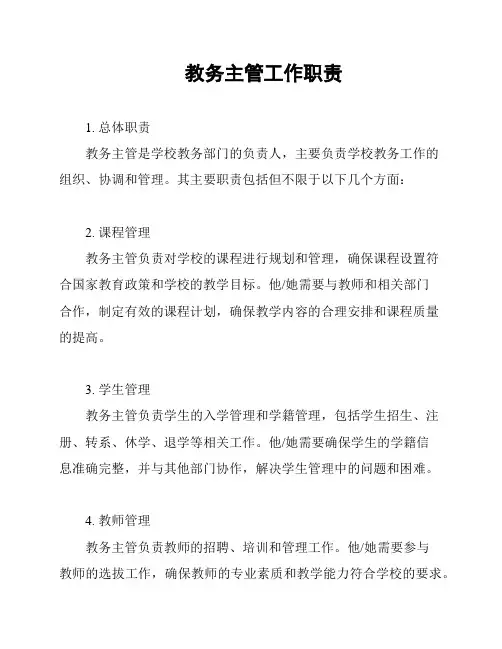 教务主管工作职责

1. 总体职责

教务主管是学校教务部门的负责人，主要负责学校教务工作的组织、协调和管理。其主要职责包括但不限于以下几个方面：

2. 课程管理

教务主管负责对学校的课程进行规划和管理，确保课程设置符合国家教育政策和学校的教学目标。他/她需要与教师和相关部门合作，制定有效的课程计划，确保教学内容的合理安排和课程质量的提高。

3. 学生管理

教务主管负责学生的入学管理和学籍管理，包括学生招生、注册、转系、休学、退学等相关工作。他/她需要确保学生的学籍信息准确完整，并与其他部门协作，解决学生管理中的问题和困难。

4. 教师管理

教务主管负责教师的招聘、培训和管理工作。他/她需要参与教师的选拔工作，确保教师的专业素质和教学能力符合学校的要求。